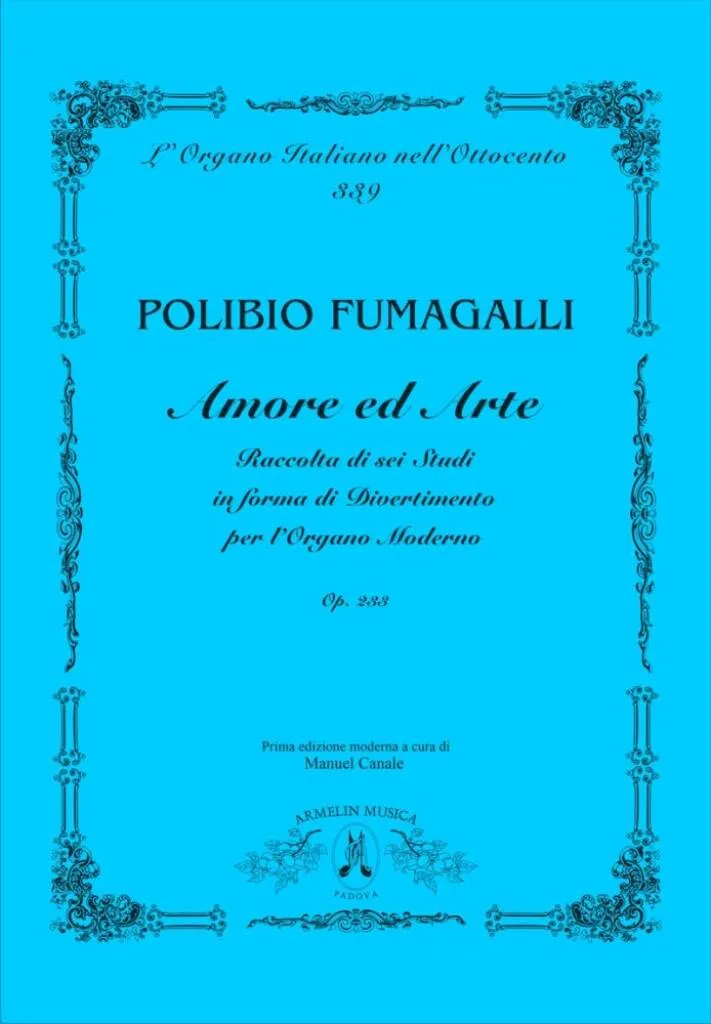 L'Organo Italiano nell'Ottocento
339

POLIBIO FUMAGALLI

Amore ed Arte

Raccolta di sei Studi
in forma di Divertimento
per l'Organo Moderno

Op. 233

Prima edizione moderna a cura di
Manuel Canale

ARMELIN MUSICA
PADOVA